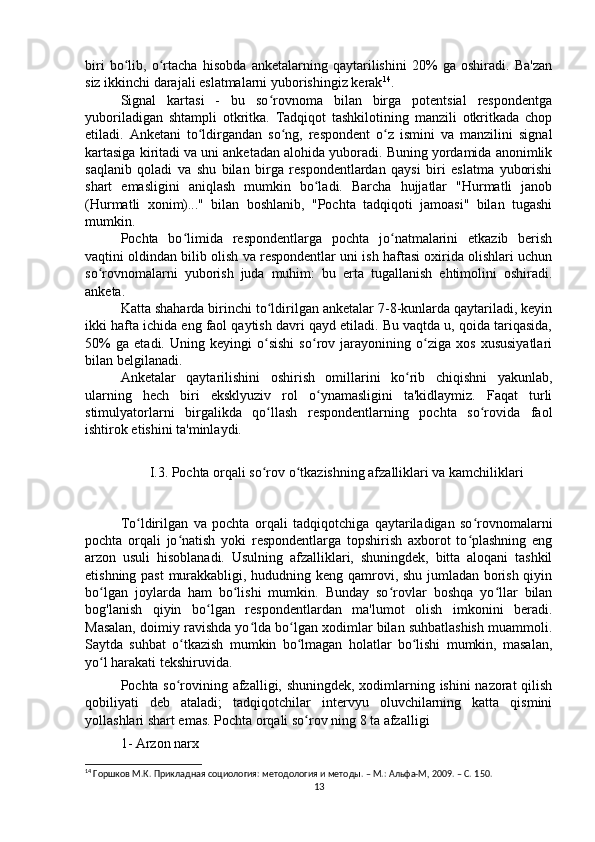 biri bo‘lib, o‘rtacha hisobda anketalarning qaytarilishini 20% ga oshiradi. Ba'zan siz ikkinchi darajali eslatmalarni yuborishingiz kerak$^{14}$.

Signal kartasi - bu so‘rovnoma bilan birga potentsial respondentga yuboriladigan shtampli otkritka. Tadqiqot tashkilotining manzili otkritkada chop etiladi. Anketani to‘ldirgandan so‘ng, respondent o‘z ismini va manzilini signal kartasiga kiritadi va uni anketadan alohida yuboradi. Buning yordamida anonimlik saqlanib qoladi va shu bilan birga respondentlardan qaysi biri eslatma yuborishi shart emasligini aniqlash mumkin bo‘ladi. Barcha hujjatlar "Hurmatli janob (Hurmatli xonim)..." bilan boshlanib, "Pochta tadqiqoti jamoasi" bilan tugashi mumkin.

Pochta bo‘limida respondentlarga pochta jo‘natmalarini etkazib berish vaqtini oldindan bilib olish va respondentlar uni ish haftasi oxirida olishlari uchun so‘rovnomalarni yuborish juda muhim: bu erta tugallanish ehtimolini oshiradi. anketa.

Katta shaharda birinchi to‘ldirilgan anketalar 7-8-kunlarda qaytariladi, keyin ikki hafta ichida eng faol qaytish davri qayd etiladi. Bu vaqtda u, qoida tariqasida, 50% ga etadi. Uning keyingi o‘sishi so‘rov jarayonining o‘ziga xos xususiyatlari bilan belgilanadi.

Anketalar qaytarilishini oshirish omillarini ko‘rib chiqishni yakunlab, ularning hech biri eksklyuziv rol o‘ynamasligini ta'kidlaymiz. Faqat turli stimulyatorlarni birgalikda qo‘llash respondentlarning pochta so‘rovida faol ishtirok etishini ta'minlaydi.

I.3. Pochta orqali so‘rov o‘tkazishning afzalliklari va kamchiliklari

To‘ldirilgan va pochta orqali tadqiqotchiga qaytariladigan so‘rovnomalarni pochta orqali jo‘natish yoki respondentlarga topshirish axborot to‘plashning eng arzon usuli hisoblanadi. Usulning afzalliklari, shuningdek, bitta aloqani tashkil etishning past murakkabligi, hududning keng qamrovi, shu jumladan borish qiyin bo‘lgan joylarda ham bo‘lishi mumkin. Bunday so‘rovlar boshqa yo‘llar bilan bog'lanish qiyin bo‘lgan respondentlardan ma'lumot olish imkonini beradi. Masalan, doimiy ravishda yo‘lda bo‘lgan xodimlar bilan suhbatlashish muammoli. Saytda suhbat o‘tkazish mumkin bo‘lmagan holatlar bo‘lishi mumkin, masalan, yo‘l harakati tekshiruvida.

Pochta so‘rovining afzalligi, shuningdek, xodimlarning ishini nazorat qilish qobiliyati deb ataladi; tadqiqotchilar intervyu oluvchilarning katta qismini yollashlari shart emas. Pochta orqali so‘rov ning 8 ta afzalligi

1- Arzon narx

$^{14}$ Горшков М.К. Прикладная социология: методология и методы. – М.: Альфа-М, 2009. – С. 150.

13